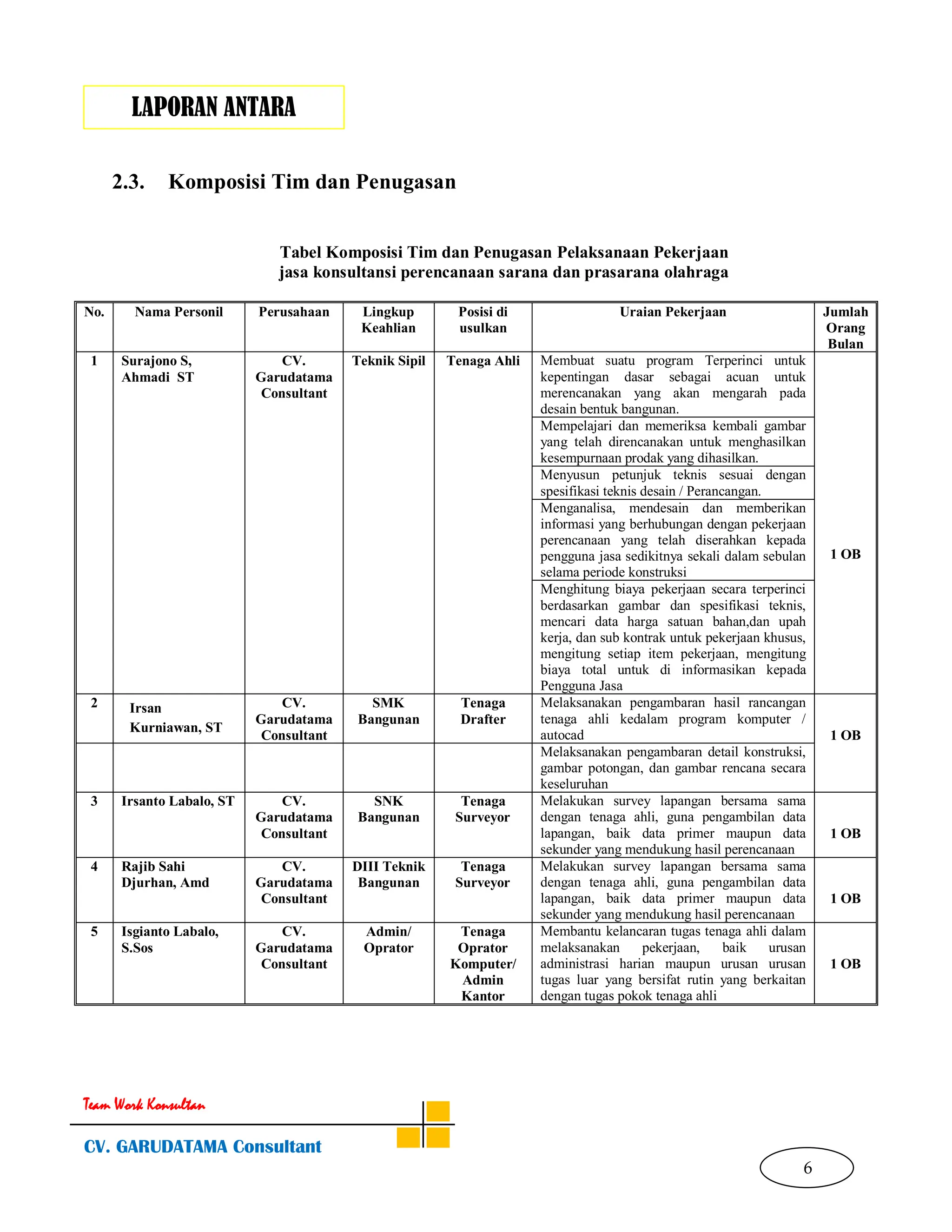 LAPORAN ANTARA

2.3. Komposisi Tim dan Penugasan

Tabel Komposisi Tim dan Penugasan Pelaksanaan Pekerjaan
jasa konsultansi perencanaan sarana dan prasarana olahraga

| No. | Nama Personil | Perusahaan | Lingkup Keahlian | Posisi di usulkan | Uraian Pekerjaan | Jumlah Orang Bulan |
|---|---|---|---|---|---|---|
| 1 | Surajono S, Ahmadi ST | CV. Garudatama Consultant | Teknik Sipil | Tenaga Ahli | Membuat suatu program Terperinci untuk kepentingan dasar sebagai acuan untuk merencanakan yang akan mengarah pada desain bentuk bangunan. | 1 OB |
| | | | | | Mempelajari dan memeriksa kembali gambar yang telah direncanakan untuk menghasilkan kesempurnaan prodak yang dihasilkan. | |
| | | | | | Menyusun petunjuk teknis sesuai dengan spesifikasi teknis desain / Perancangan. | |
| | | | | | Menganalisa, mendesain dan memberikan informasi yang berhubungan dengan pekerjaan perencanaan yang telah diserahkan kepada pengguna jasa sedikitnya sekali dalam sebulan selama periode konstruksi | |
| | | | | | Menghitung biaya pekerjaan secara terperinci berdasarkan gambar dan spesifikasi teknis, mencari data harga satuan bahan,dan upah kerja, dan sub kontrak untuk pekerjaan khusus, mengitung setiap item pekerjaan, mengitung biaya total untuk di informasikan kepada Pengguna Jasa | |
| 2 | Irsan Kurniawan, ST | CV. Garudatama Consultant | SMK Bangunan | Tenaga Drafter | Melaksanakan pengambaran hasil rancangan tenaga ahli kedalam program komputer / autocad | 1 OB |
| | | | | | Melaksanakan pengambaran detail konstruksi, gambar potongan, dan gambar rencana secara keseluruhan | |
| 3 | Irsanto Labalo, ST | CV. Garudatama Consultant | SNK Bangunan | Tenaga Surveyor | Melakukan survey lapangan bersama sama dengan tenaga ahli, guna pengambilan data lapangan, baik data primer maupun data sekunder yang mendukung hasil perencanaan | 1 OB |
| 4 | Rajib Sahi Djurhan, Amd | CV. Garudatama Consultant | DIII Teknik Bangunan | Tenaga Surveyor | Melakukan survey lapangan bersama sama dengan tenaga ahli, guna pengambilan data lapangan, baik data primer maupun data sekunder yang mendukung hasil perencanaan | 1 OB |
| 5 | Isgianto Labalo, S.Sos | CV. Garudatama Consultant | Admin/ Oprator | Tenaga Oprator Komputer/ Admin Kantor | Membantu kelancaran tugas tenaga ahli dalam melaksanakan pekerjaan, baik urusan administrasi harian maupun urusan urusan tugas luar yang bersifat rutin yang berkaitan dengan tugas pokok tenaga ahli | 1 OB |

Team Work Konsultan
CV. GARUDATAMA Consultant
6